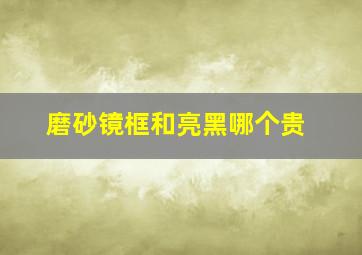 磨砂镜框和亮黑哪个贵